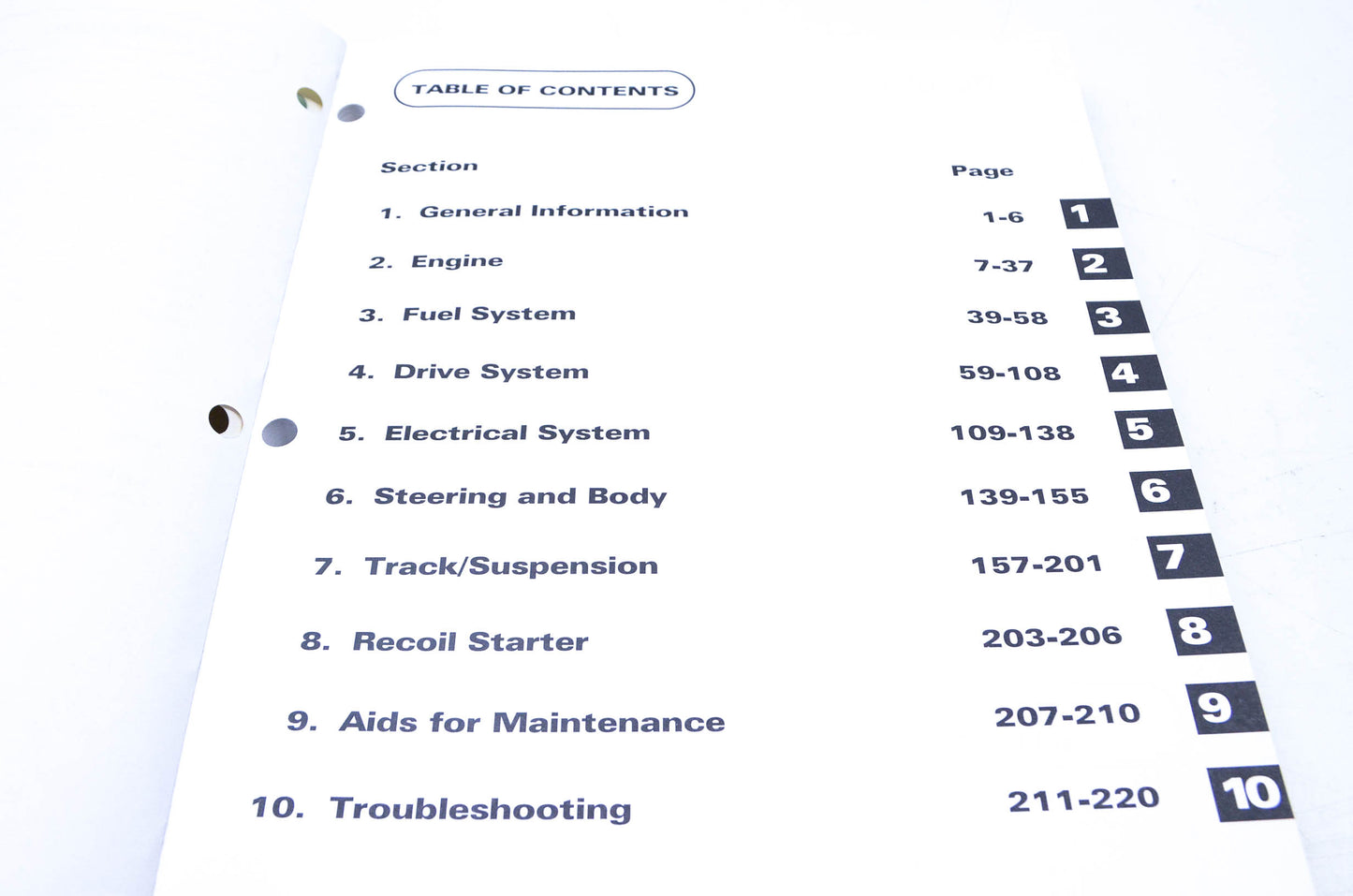 TABLE OF CONTENTS

Section
Page

1. General Information 1-6 1

2. Engine 7-37 2

3. Fuel System 39-58 3

4. Drive System 59-108 4

5. Electrical System 109-138 5

6. Steering and Body 139-155 6

7. Track/Suspension 157-201 7

8. Recoil Starter 203-206 8

9. Aids for Maintenance 207-210 9

10. Troubleshooting 211-220 10